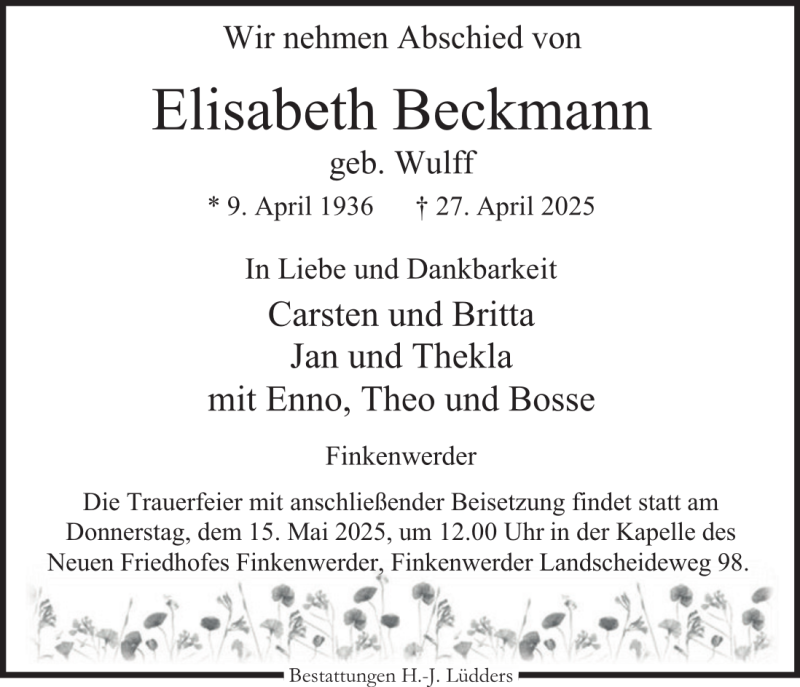 Wir nehmen Abschied von

Elisabeth Beckmann

geb. Wulff

* 9. April 1936 † 27. April 2025

In Liebe und Dankbarkeit

Carsten und Britta
Jan und Thekla
mit Enno, Theo und Bosse

Finkenwerder

Die Trauerfeier mit anschließender Beisetzung findet statt am Donnerstag, dem 15. Mai 2025, um 12.00 Uhr in der Kapelle des Neuen Friedhofes Finkenwerder, Finkenwerder Landscheideweg 98.

Bestattungen H.-J. Lüdders